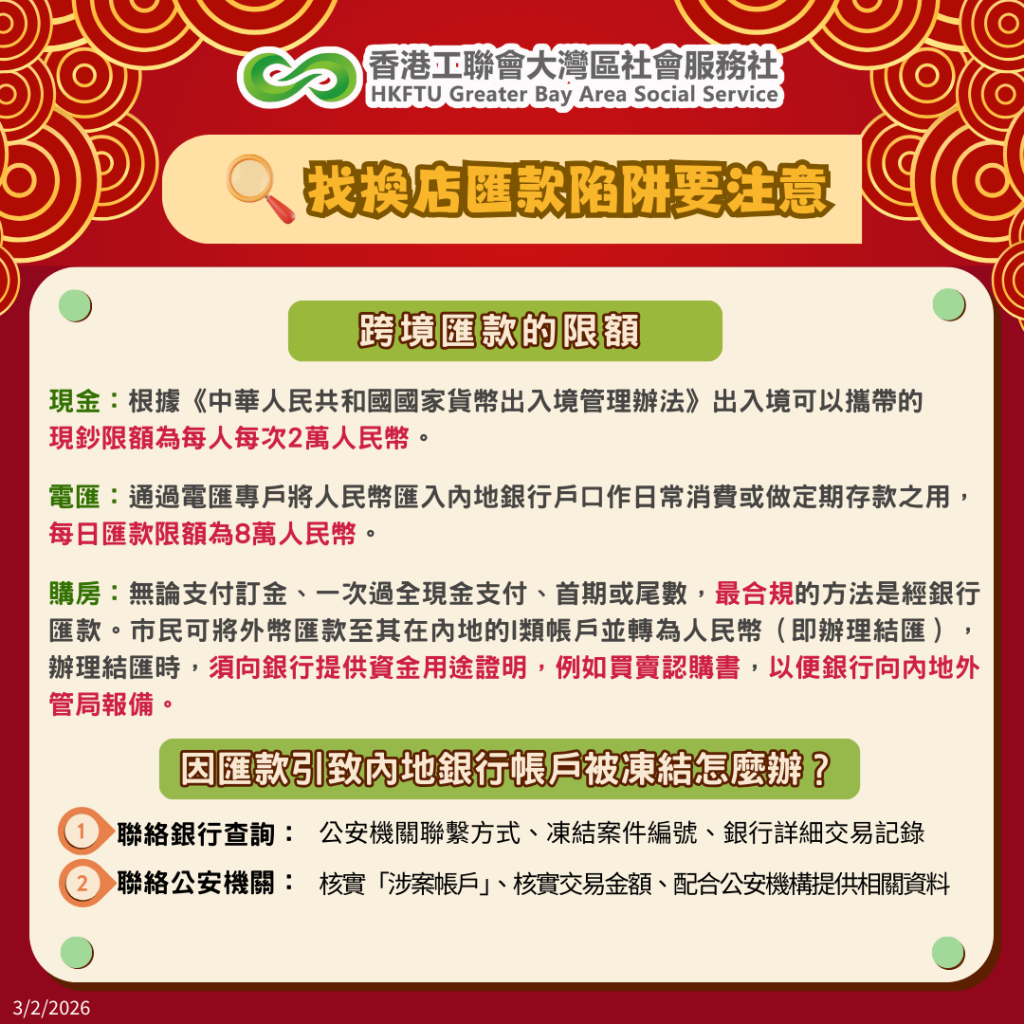 香港工聯會大灣區社會服務社
HKFTU Greater Bay Area Social Service

找換店匯款陷阱要注意

跨境匯款的限額

現金：根據《中華人民共和國國家貨幣出入境管理辦法》出入境可以攜帶的現鈔限額為每人每次2萬人民幣。

電匯：通過電匯專戶將人民幣匯入內地銀行戶口作日常消費或做定期存款之用，每日匯款限額為8萬人民幣。

購房：無論支付訂金、一次過全現金支付、首期或尾數，最合規的方法是經銀行匯款。市民可將外幣匯款至其在內地的I類帳戶並轉為人民幣（即辦理結匯），辦理結匯時，須向銀行提供資金用途證明，例如買賣認購書，以便銀行向內地外管局報備。

因匯款引致內地銀行帳戶被凍結怎麼辦？

1 聯絡銀行查詢： 公安機關聯繫方式、凍結案件編號、銀行詳細交易記錄

2 聯絡公安機關： 核實「涉案帳戶」、核實交易金額、配合公安機構提供相關資料

3/2/2026